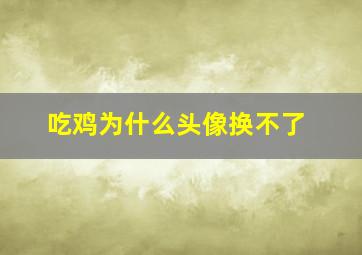 吃鸡为什么头像换不了